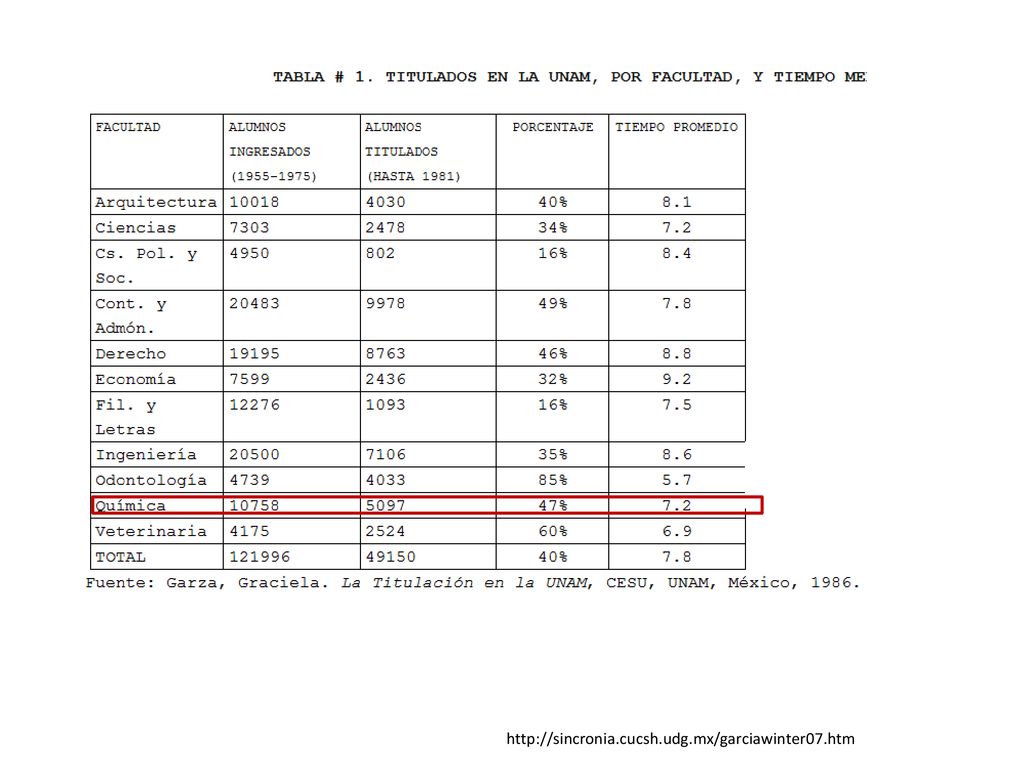 TABLA # 1. TITULADOS EN LA UNAM, POR FACULTAD, Y TIEMPO ME

| FACULTAD | ALUMNOS INGRESADOS (1955-1975) | ALUMNOS TITULADOS (HASTA 1981) | PORCENTAJE | TIEMPO PROMEDIO |
|---|---|---|---|---|
| Arquitectura | 10018 | 4030 | 40% | 8.1 |
| Ciencias | 7303 | 2478 | 34% | 7.2 |
| Cs. Pol. y Soc. | 4950 | 802 | 16% | 8.4 |
| Cont. y Admón. | 20483 | 9978 | 49% | 7.8 |
| Derecho | 19195 | 8763 | 46% | 8.8 |
| Economía | 7599 | 2436 | 32% | 9.2 |
| Fil. y Letras | 12276 | 1093 | 16% | 7.5 |
| Ingeniería | 20500 | 7106 | 35% | 8.6 |
| Odontología | 4739 | 4033 | 85% | 5.7 |
| Química | 10758 | 5097 | 47% | 7.2 |
| Veterinaria | 4175 | 2524 | 60% | 6.9 |
| TOTAL | 121996 | 49150 | 40% | 7.8 |

Fuente: Garza, Graciela. La Titulación en la UNAM, CESU, UNAM, México, 1986.

http://sincronia.cucsh.udg.mx/garciawinter07.htm